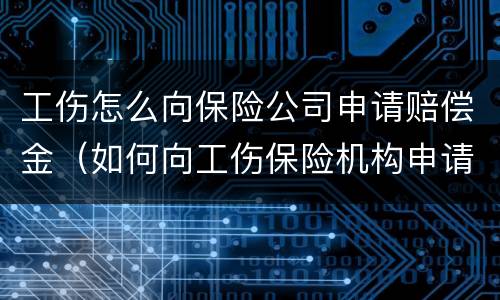 工伤怎么向保险公司申请赔偿金（如何向工伤保险机构申请